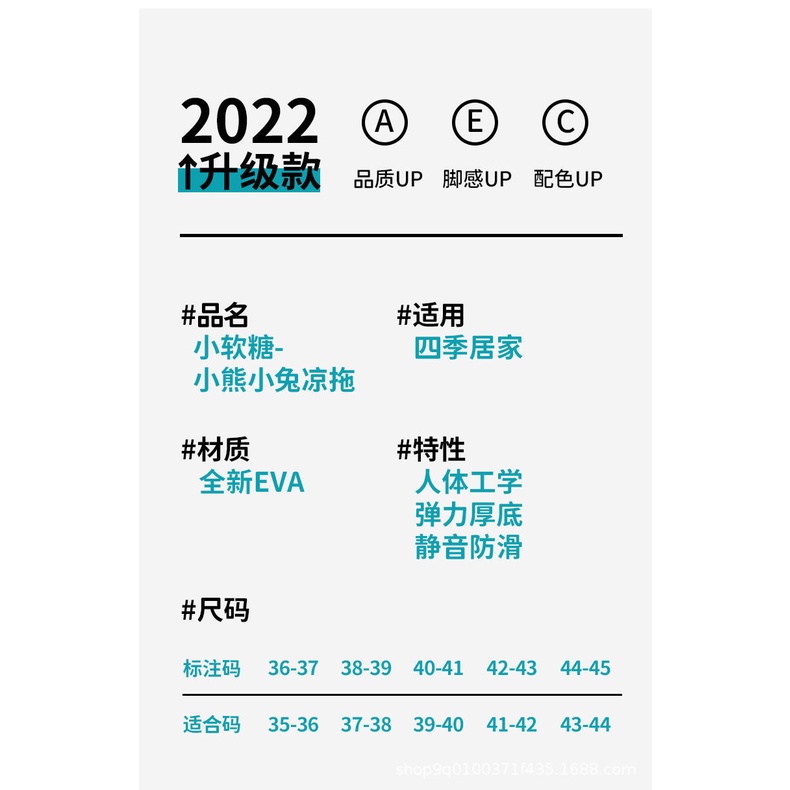 2022
↑升级款

A
品质UP

E
脚感UP

C
配色UP

#品名
小软糖-
小熊小兔凉拖

#适用
四季居家

#材质
全新EVA

#特性
人体工学
弹力厚底
静音防滑

#尺码

| 标注码 | 36-37 | 38-39 | 40-41 | 42-43 | 44-45 |
|---|---|---|---|---|---|
| 适合码 | 35-36 | 37-38 | 39-40 | 41-42 | 43-44 |

shop9q0100371f435.1688.com